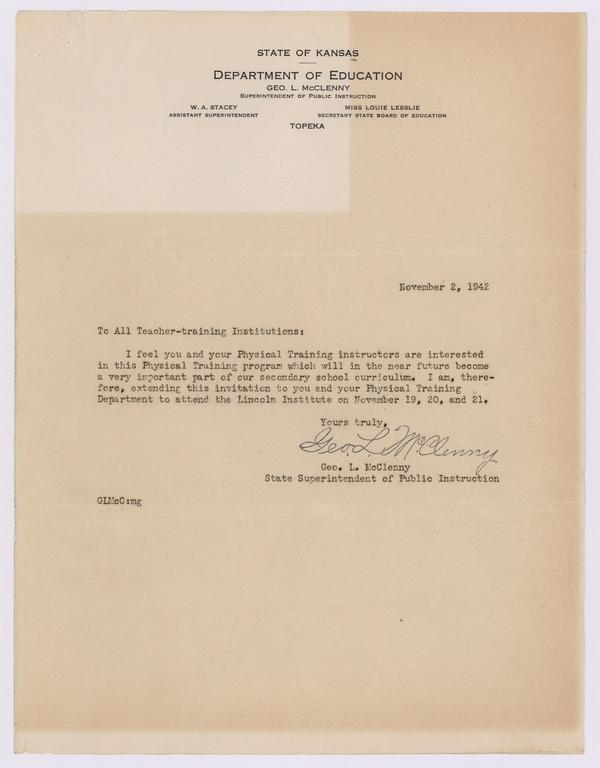 STATE OF KANSAS
DEPARTMENT OF EDUCATION
GEO. L. McCLENNY
SUPERINTENDENT OF PUBLIC INSTRUCTION

W. A. STACEY
ASSISTANT SUPERINTENDENT

MISS LOUIE LESSLIE
SECRETARY STATE BOARD OF EDUCATION

TOPEKA

November 2, 1942

To All Teacher-training Institutions:

I feel you and your Physical Training instructors are interested in this Physical Training program which will in the near future become a very important part of our secondary school curriculum. I am, therefore, extending this invitation to you and your Physical Training Department to attend the Lincoln Institute on November 19, 20, and 21.

Yours truly,

Geo. L. McClenny

Geo. L. McClenny
State Superintendent of Public Instruction

GLMcC:mg